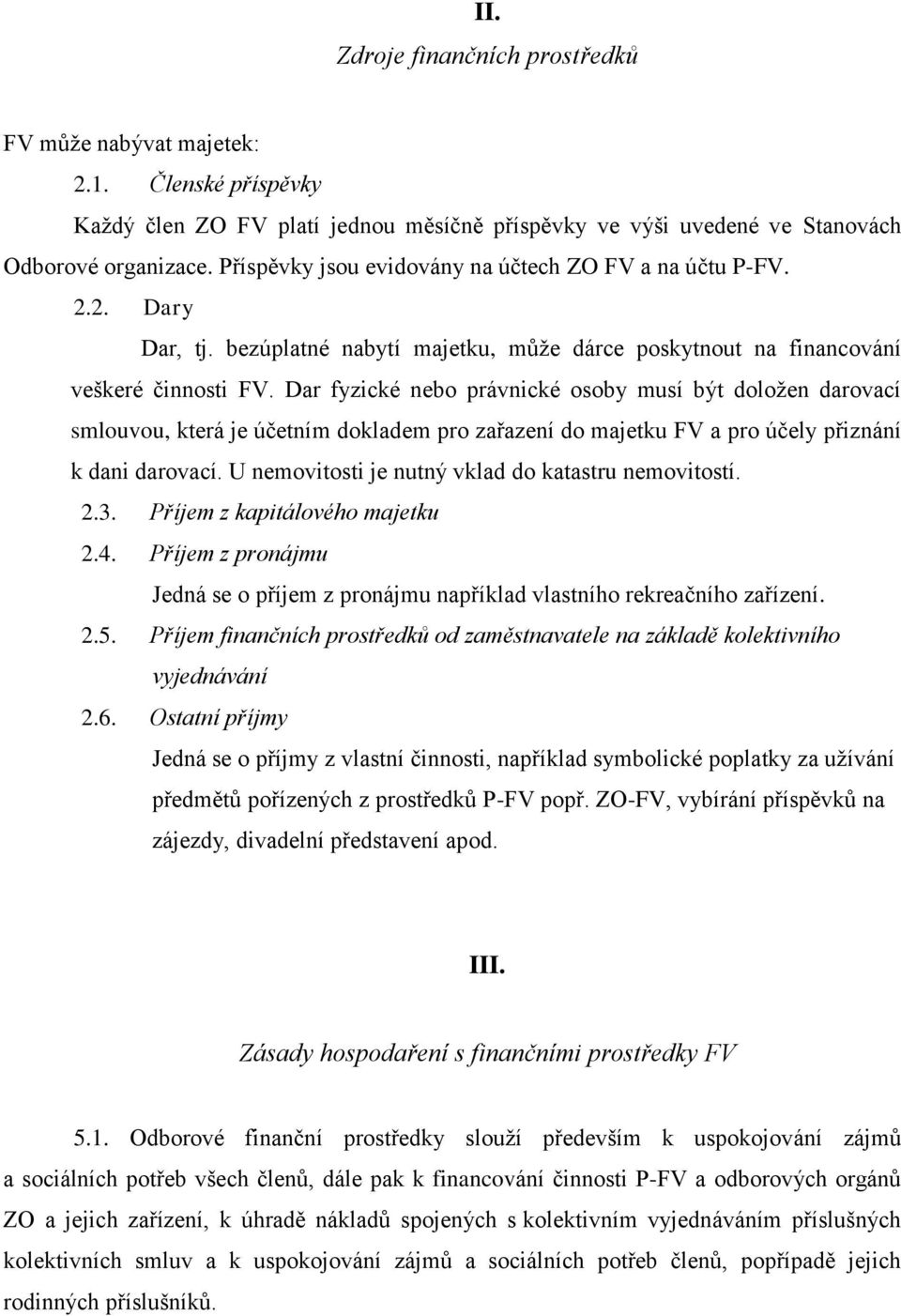 II.

Zdroje finančních prostředků

FV může nabývat majetek:

2.1. Členské příspěvky

Každý člen ZO FV platí jednou měsíčně příspěvky ve výši uvedené ve Stanovách Odborové organizace. Příspěvky jsou evidovány na účtech ZO FV a na účtu P-FV.

2.2. Dary

Dar, tj. bezúplatné nabytí majetku, může dárce poskytnout na financování veškeré činnosti FV. Dar fyzické nebo právnické osoby musí být doložen darovací smlouvou, která je účetním dokladem pro zařazení do majetku FV a pro účely přiznání k dani darovací. U nemovitosti je nutný vklad do katastru nemovitostí.

2.3. Příjem z kapitálového majetku

2.4. Příjem z pronájmu

Jedná se o příjem z pronájmu například vlastního rekreačního zařízení.

2.5. Příjem finančních prostředků od zaměstnavatele na základě kolektivního vyjednávání

2.6. Ostatní příjmy

Jedná se o příjmy z vlastní činnosti, například symbolické poplatky za užívání předmětů pořízených z prostředků P-FV popř. ZO-FV, vybírání příspěvků na zájezdy, divadelní představení apod.

III.

Zásady hospodaření s finančními prostředky FV

5.1. Odborové finanční prostředky slouží především k uspokojování zájmů a sociálních potřeb všech členů, dále pak k financování činnosti P-FV a odborových orgánů ZO a jejich zařízení, k úhradě nákladů spojených s kolektivním vyjednáváním příslušných kolektivních smluv a k uspokojování zájmů a sociálních potřeb členů, popřípadě jejich rodinných příslušníků.